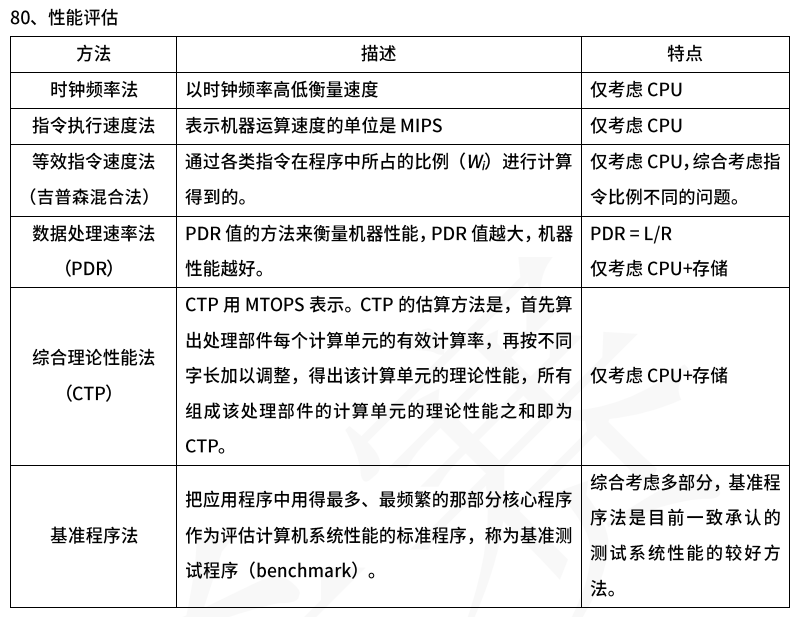 80、性能评估

| 方法 | 描述 | 特点 |
|---|---|---|
| 时钟频率法 | 以时钟频率高低衡量速度 | 仅考虑 CPU |
| 指令执行速度法 | 表示机器运算速度的单位是 MIPS | 仅考虑 CPU |
| 等效指令速度法（吉普森混合法） | 通过各类指令在程序中所占的比例（$W_i$）进行计算得到的。 | 仅考虑 CPU，综合考虑指令比例不同的问题。 |
| 数据处理速率法（PDR） | PDR 值的方法来衡量机器性能，PDR 值越大，机器性能越好。 | PDR = L/R 仅考虑 CPU+存储 |
| 综合理论性能法（CTP） | CTP 用 MTOPS 表示。CTP 的估算方法是，首先算出处理部件每个计算单元的有效计算率，再按不同字长加以调整，得出该计算单元的理论性能，所有组成该处理部件的计算单元的理论性能之和即为 CTP。 | 仅考虑 CPU+存储 |
| 基准程序法 | 把应用程序中用得最多、最频繁的那部分核心程序作为评估计算机系统性能的标准程序，称为基准测试程序（benchmark）。 | 综合考虑多部分，基准程序法是目前一致承认的测试系统性能的较好方法。 |